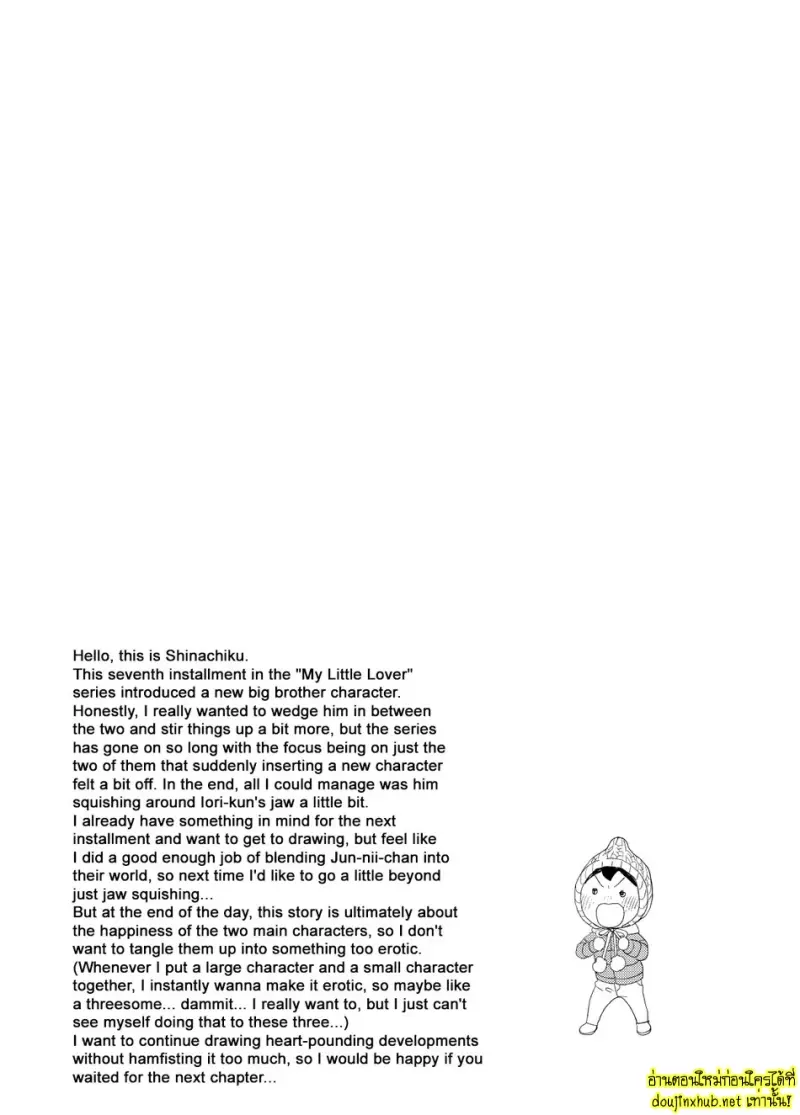 Hello, this is Shinachiku.
This seventh installment in the "My Little Lover" series introduced a new big brother character.
Honestly, I really wanted to wedge him in between the two and stir things up a bit more, but the series has gone on so long with the focus being on just the two of them that suddenly inserting a new character felt a bit off. In the end, all I could manage was him squishing around Iori-kun's jaw a little bit.
I already have something in mind for the next installment and want to get to drawing, but feel like I did a good enough job of blending Jun-nii-chan into their world, so next time I'd like to go a little beyond just jaw squishing...
But at the end of the day, this story is ultimately about the happiness of the two main characters, so I don't want to tangle them up into something too erotic.
(Whenever I put a large character and a small character together, I instantly wanna make it erotic, so maybe like a threesome... dammit... I really want to, but I just can't see myself doing that to these three...)
I want to continue drawing heart-pounding developments without hamfisting it too much, so I would be happy if you waited for the next chapter...

อ่านตอนใหม่ก่อนใครได้ที่ doujinxhub.net เท่านั้น!